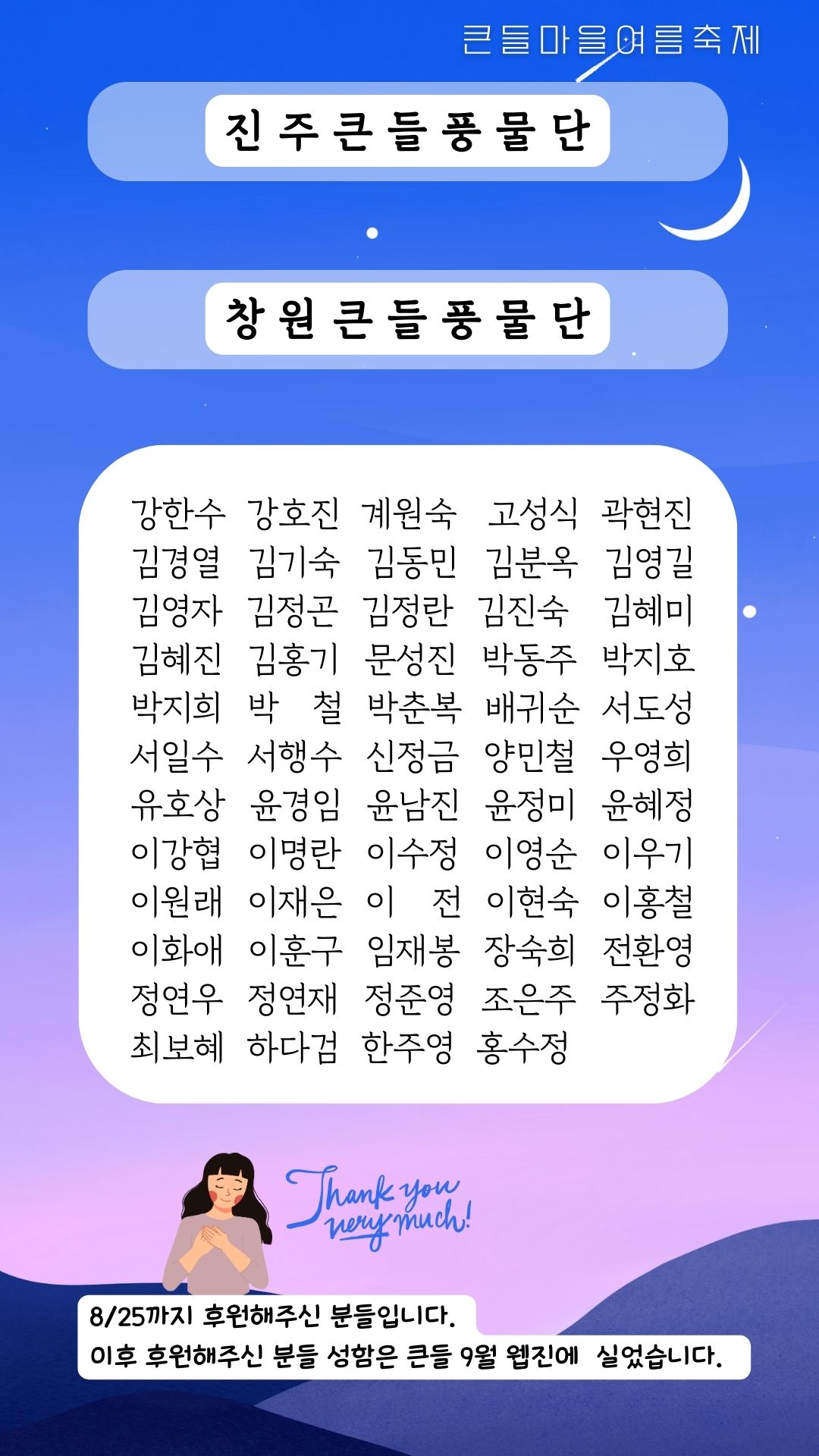 큰들마을여름축제

진주큰들풍물단

창원큰들풍물단

강한수 강호진 계원숙 고성식 곽현진
김경열 김기숙 김동민 김분옥 김영길
김영자 김정곤 김정란 김진숙 김혜미
김혜진 김홍기 문성진 박동주 박지호
박지희 박 철 박춘복 배귀순 서도성
서일수 서행수 신정금 양민철 우영희
유호상 윤경임 윤남진 윤정미 윤혜정
이강협 이명란 이수정 이영순 이우기
이원래 이재은 이 전 이현숙 이홍철
이화애 이훈구 임재봉 장숙희 전환영
정연우 정연재 정준영 조은주 주정화
최보혜 하다검 한주영 홍수정

Thank you very much!

8/25까지 후원해주신 분들입니다.
이후 후원해주신 분들 성함은 큰들 9월 웹진에 실었습니다.